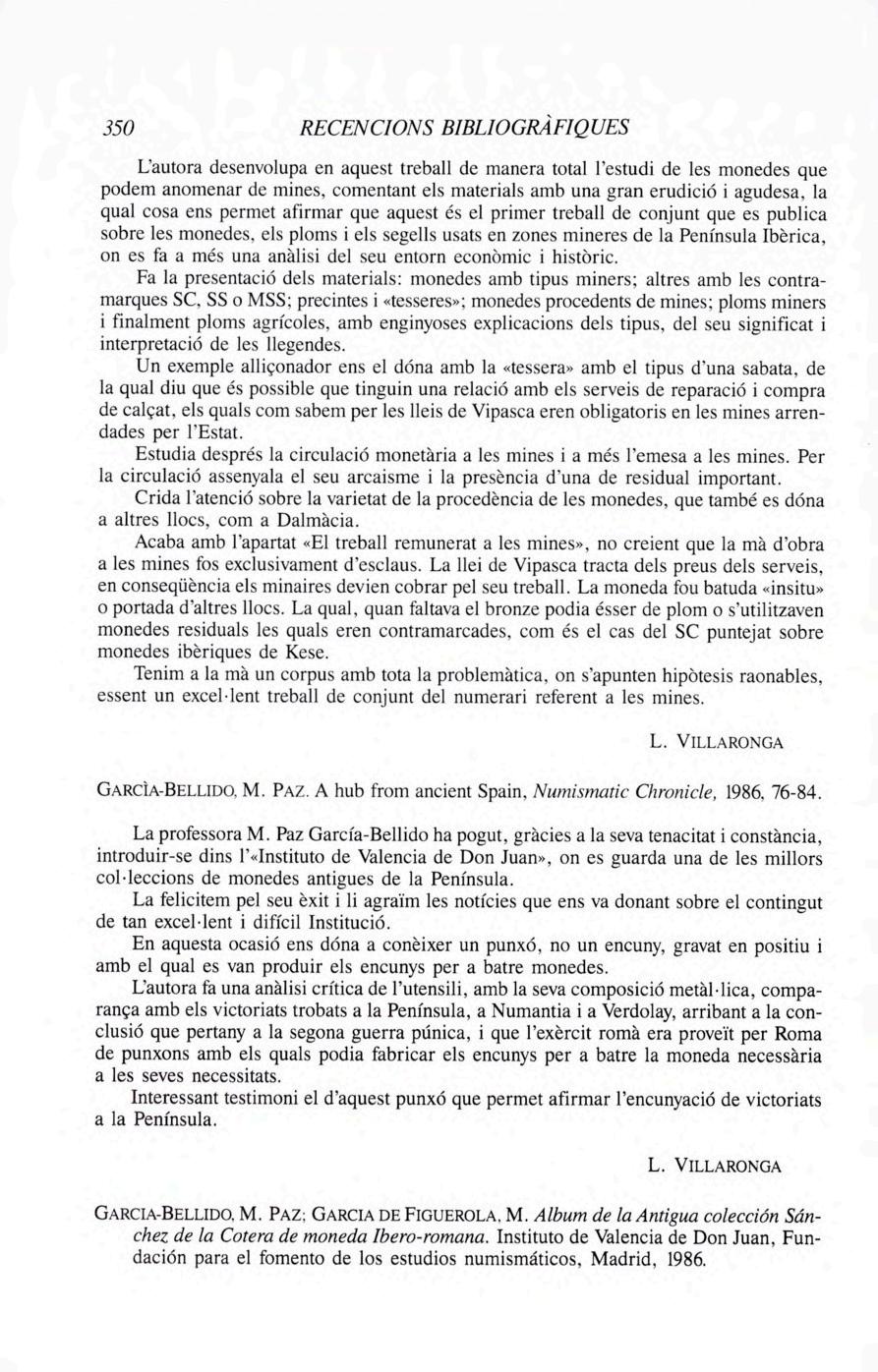 350 RECENCIONS BIBLIOGRÀFIQUES

L'autora desenvolupa en aquest treball de manera total l'estudi de les monedes que podem anomenar de mines, comentant els materials amb una gran erudició i agudesa, la qual cosa ens permet afirmar que aquest és el primer treball de conjunt que es publica sobre les monedes, els ploms i els segells usats en zones mineres de la Península Ibèrica, on es fa a més una anàlisi del seu entorn econòmic i històric.

Fa la presentació dels materials: monedes amb tipus miners; altres amb les contramarques SC, SS o MSS; precintes i «tesseres»; monedes procedents de mines; ploms miners i finalment ploms agrícoles, amb enginyoses explicacions dels tipus, del seu significat i interpretació de les llegendes.

Un exemple alliçonador ens el dóna amb la «tessera» amb el tipus d'una sabata, de la qual diu que és possible que tinguin una relació amb els serveis de reparació i compra de calçat, els quals com sabem per les lleis de Vipasca eren obligatoris en les mines arrendades per l'Estat.

Estudia després la circulació monetària a les mines i a més l'emesa a les mines. Per la circulació assenyala el seu arcaisme i la presència d'una de residual important.

Crida l'atenció sobre la varietat de la procedència de les monedes, que també es dóna a altres llocs, com a Dalmàcia.

Acaba amb l'apartat «El treball remunerat a les mines», no creient que la mà d'obra a les mines fos exclusivament d'esclaus. La llei de Vipasca tracta dels preus dels serveis, en conseqüència els minaires devien cobrar pel seu treball. La moneda fou batuda «insitu» o portada d'altres llocs. La qual, quan faltava el bronze podia ésser de plom o s'utilitzaven monedes residuals les quals eren contramarcades, com és el cas del SC puntejat sobre monedes ibèriques de Kese.

Tenim a la mà un corpus amb tota la problemàtica, on s'apunten hipòtesis raonables, essent un excel·lent treball de conjunt del numerari referent a les mines.

L. VILLARONGA

GARCÌA-BELLIDO, M. PAZ. A hub from ancient Spain, Numismatic Chronicle, 1986, 76-84.

La professora M. Paz García-Bellido ha pogut, gràcies a la seva tenacitat i constància, introduir-se dins l'«Instituto de Valencia de Don Juan», on es guarda una de les millors col·leccions de monedes antigues de la Península.

La felicitem pel seu èxit i li agraïm les notícies que ens va donant sobre el contingut de tan excel·lent i difícil Institució.

En aquesta ocasió ens dóna a conèixer un punxó, no un encuny, gravat en positiu i amb el qual es van produir els encunys per a batre monedes.

L'autora fa una anàlisi crítica de l'utensili, amb la seva composició metàl·lica, comparança amb els victoriats trobats a la Península, a Numantia i a Verdolay, arribant a la conclusió que pertany a la segona guerra púnica, i que l'exèrcit romà era proveït per Roma de punxons amb els quals podia fabricar els encunys per a batre la moneda necessària a les seves necessitats.

Interessant testimoni el d'aquest punxó que permet afirmar l'encunyació de victoriats a la Península.

L. VILLARONGA

GARCIA-BELLIDO, M. PAZ; GARCIA DE FIGUEROLA, M. Album de la Antigua colección Sánchez de la Cotera de moneda Ibero-romana. Instituto de Valencia de Don Juan, Fundación para el fomento de los estudios numismáticos, Madrid, 1986.